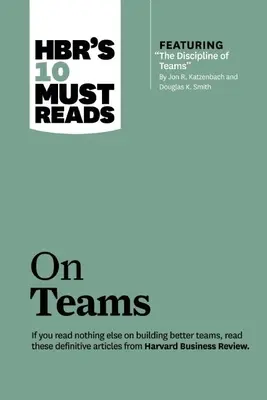 HBR'S 10 MUST READS

FEATURING
"The Discipline of Teams"
By Jon R. Katzenbach and Douglas K. Smith

On Teams

If you read nothing else on building better teams, read these definitive articles from Harvard Business Review.